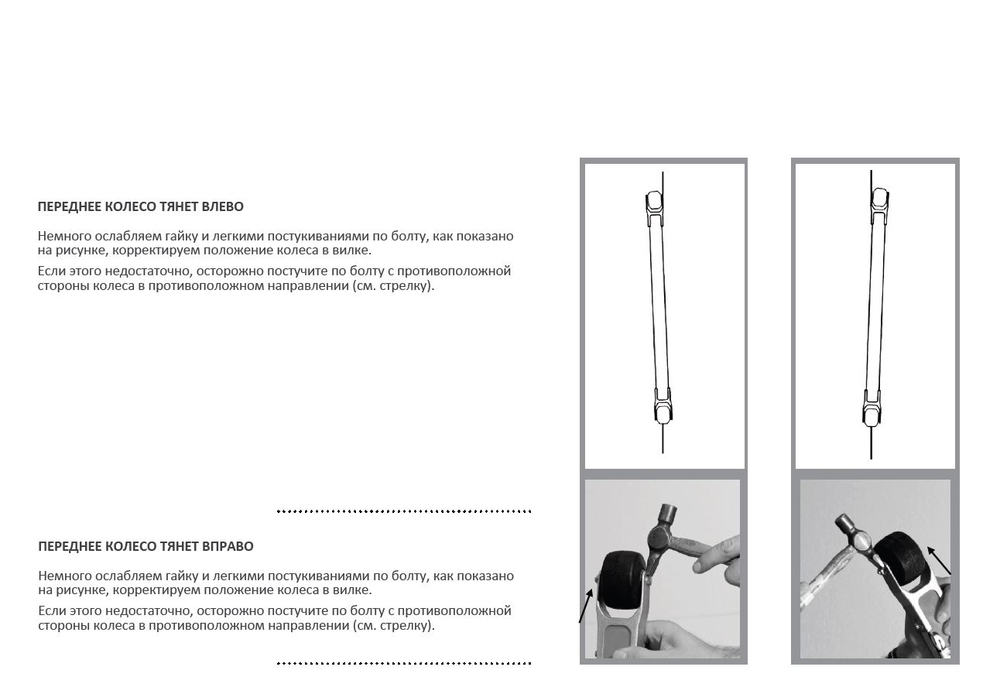 ПЕРЕДНЕЕ КОЛЕСО ТЯНЕТ ВЛЕВО

Немного ослабляем гайку и легкими постукиваниями по болту, как показано на рисунке, корректируем положение колеса в вилке.

Если этого недостаточно, осторожно постучите по болту с противоположной стороны колеса в противоположном направлении (см. стрелку).

ПЕРЕДНЕЕ КОЛЕСО ТЯНЕТ ВПРАВО

Немного ослабляем гайку и легкими постукиваниями по болту, как показано на рисунке, корректируем положение колеса в вилке.

Если этого недостаточно, осторожно постучите по болту с противоположной стороны колеса в противоположном направлении (см. стрелку).